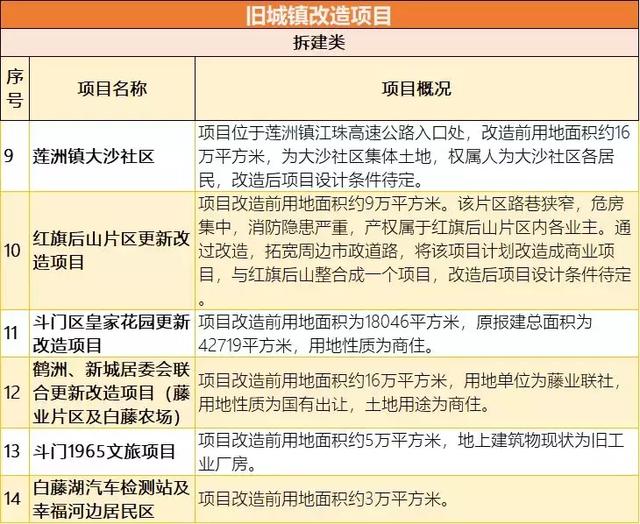 旧城镇改造项目

拆建类

| 序号 | 项目名称 | 项目概况 |
|---|---|---|
| 9 | 莲洲镇大沙社区 | 项目位于莲洲镇江珠高速公路入口处，改造前用地面积约16万平方米，为大沙社区集体土地，权属人为大沙社区各居民，改造后项目设计条件待定。 |
| 10 | 红旗后山片区更新改造项目 | 项目改造前用地面积约9万平方米。该片区路巷狭窄，危房集中，消防隐患严重，产权属于红旗后山片区内各业主。通过改造，拓宽周边市政道路，将该项目计划改造成商业项目，与红旗后山整合成一个项目，改造后项目设计条件待定。 |
| 11 | 斗门区皇家花园更新改造项目 | 项目改造前用地面积为18046平方米，原报建总面积为42719平方米，用地性质为商住。 |
| 12 | 鹤洲、新城居委会联合更新改造项目（藤业片区及白藤农场） | 项目改造前用地面积约16万平方米，用地单位为藤业联社，用地性质为国有出让，土地用途为商住。 |
| 13 | 斗门1965文旅项目 | 项目改造前用地面积约5万平方米，地上建筑物现状为旧工业厂房。 |
| 14 | 白藤湖汽车检测站及幸福河边居民区 | 项目改造前用地面积约3万平方米。 |